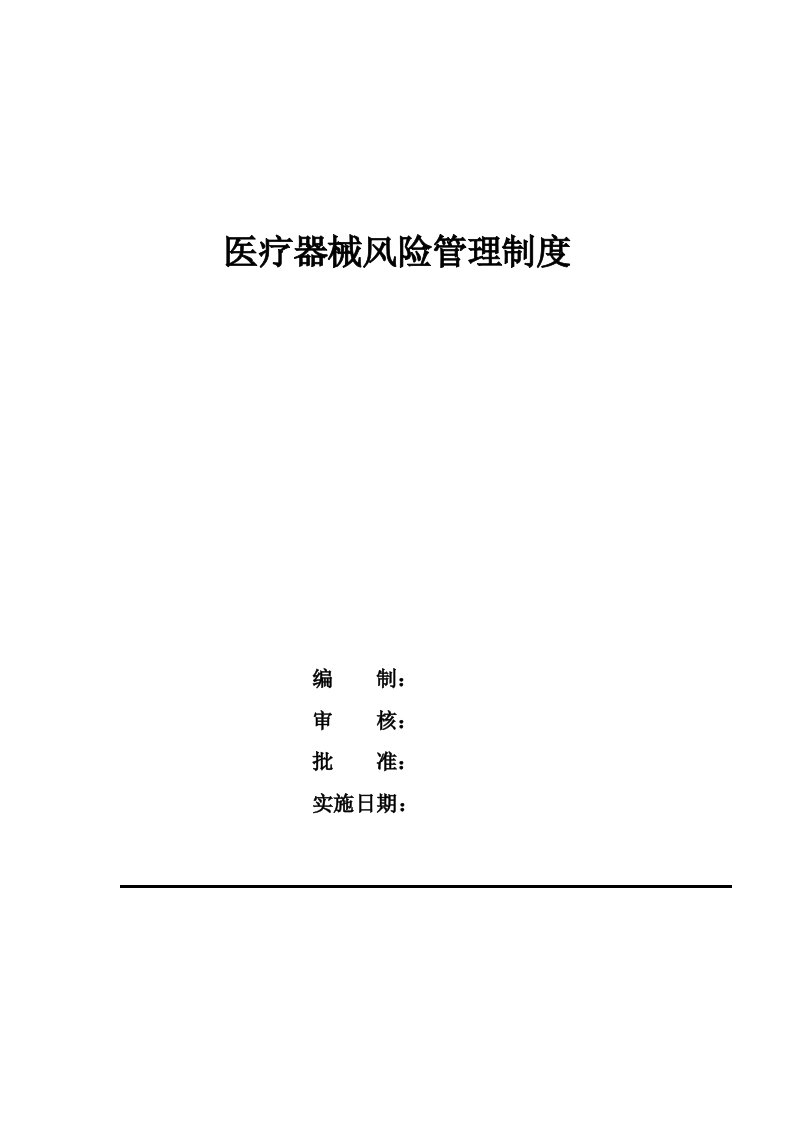 医疗器械风险管理制度

编　　制：

审　　核：

批　　准：

实施日期：